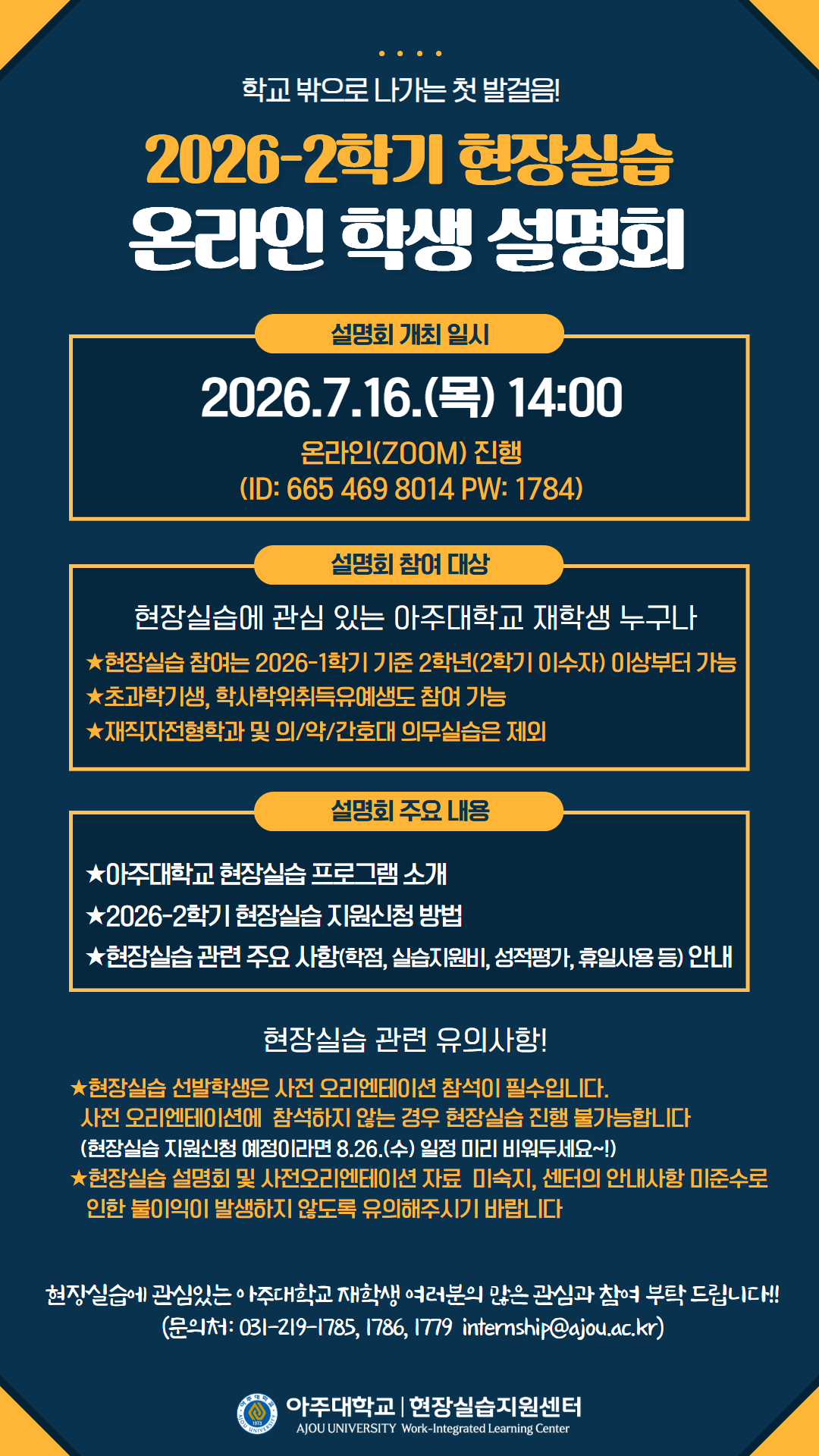 학교 밖으로 나가는 첫 발걸음!

2026-2학기 현장실습
온라인 학생 설명회

설명회 개최 일시

2026.7.16.(목) 14:00
온라인(ZOOM) 진행
(ID: 665 469 8014 PW: 1784)

설명회 참여 대상

현장실습에 관심 있는 아주대학교 재학생 누구나
★현장실습 참여는 2026-1학기 기준 2학년(2학기 이수자) 이상부터 가능
★초과학기생, 학사학위취득유예생도 참여 가능
★재직자전형학과 및 의/약/간호대 의무실습은 제외

설명회 주요 내용

★아주대학교 현장실습 프로그램 소개
★2026-2학기 현장실습 지원신청 방법
★현장실습 관련 주요 사항(학점, 실습지원비, 성적평가, 휴일사용 등) 안내

현장실습 관련 유의사항!

★현장실습 선발학생은 사전 오리엔테이션 참석이 필수입니다. 사전 오리엔테이션에 참석하지 않는 경우 현장실습 진행 불가능합니다
(현장실습 지원신청 예정이라면 8.26.(수) 일정 미리 비워두세요~!)
★현장실습 설명회 및 사전오리엔테이션 자료 미숙지, 센터의 안내사항 미준수로 인한 불이익이 발생하지 않도록 유의해주시기 바랍니다

현장실습에 관심있는 아주대학교 재학생 여러분의 많은 관심과 참여 부탁 드립니다!!
(문의처: 031-219-1785, 1786, 1779 internship@ajou.ac.kr)

아주대학교 | 현장실습지원센터
AJOU UNIVERSITY Work-Integrated Learning Center